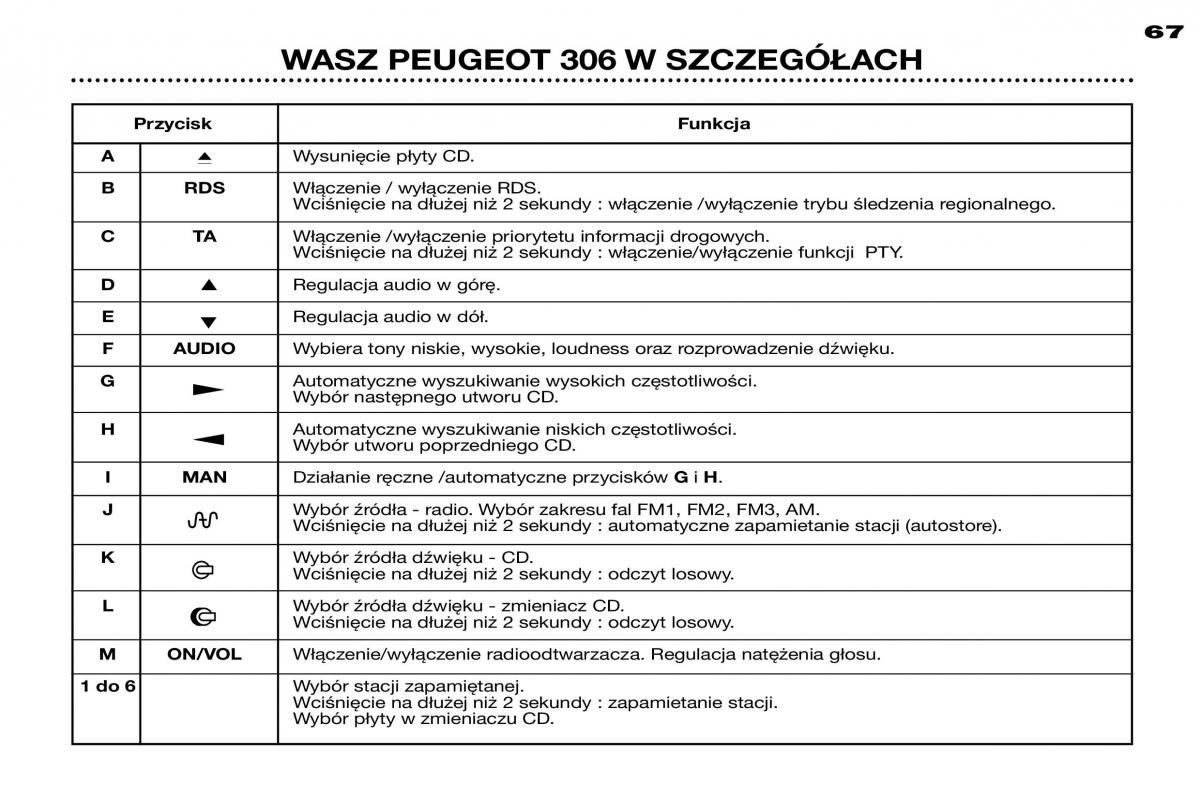 67

WASZ PEUGEOT 306 W SZCZEGÓŁACH

| Przycisk | | Funkcja |
|---|---|---|
| A | ⏏ | Wysunięcie płyty CD. |
| B | RDS | Włączenie / wyłączenie RDS. Wciśnięcie na dłużej niż 2 sekundy : włączenie /wyłączenie trybu śledzenia regionalnego. |
| C | TA | Włączenie /wyłączenie priorytetu informacji drogowych. Wciśnięcie na dłużej niż 2 sekundy : włączenie/wyłączenie funkcji PTY. |
| D | ▲ | Regulacja audio w górę. |
| E | ▼ | Regulacja audio w dół. |
| F | AUDIO | Wybiera tony niskie, wysokie, loudness oraz rozprowadzenie dźwięku. |
| G | ► | Automatyczne wyszukiwanie wysokich częstotliwości. Wybór następnego utworu CD. |
| H | ◄ | Automatyczne wyszukiwanie niskich częstotliwości. Wybór utworu poprzedniego CD. |
| I | MAN | Działanie ręczne /automatyczne przycisków **G** i **H**. |
| J | | Wybór źródła - radio. Wybór zakresu fal FM1, FM2, FM3, AM. Wciśnięcie na dłużej niż 2 sekundy : automatyczne zapamietanie stacji (autostore). |
| K | | Wybór źródła dźwięku - CD. Wciśnięcie na dłużej niż 2 sekundy : odczyt losowy. |
| L | | Wybór źródła dźwięku - zmieniacz CD. Wciśnięcie na dłużej niż 2 sekundy : odczyt losowy. |
| M | ON/VOL | Włączenie/wyłączenie radioodtwarzacza. Regulacja natężenia głosu. |
| 1 do 6 | | Wybór stacji zapamiętanej. Wciśnięcie na dłużej niż 2 sekundy : zapamietanie stacji. Wybór płyty w zmieniaczu CD. |